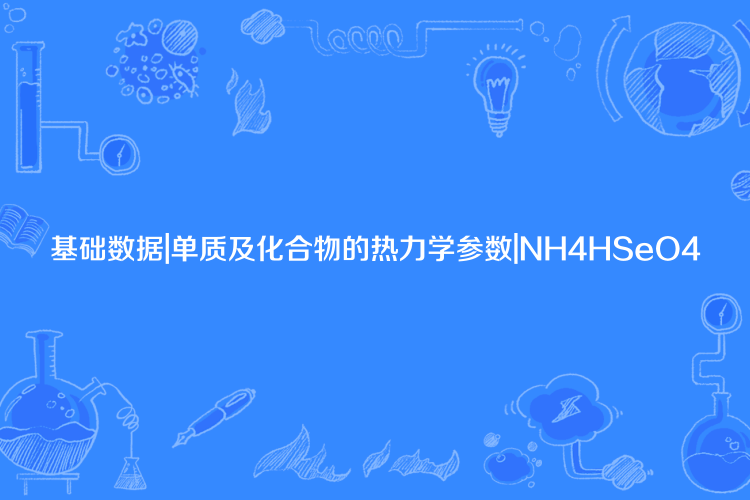 基础数据|单质及化合物的热力学参数|NH4HSeO4